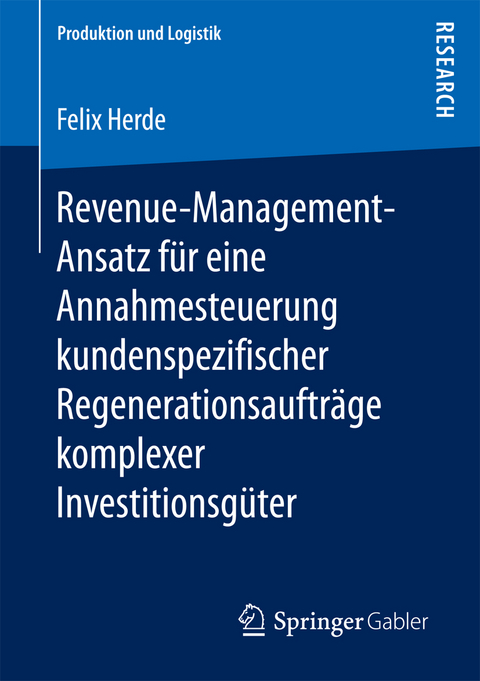 Produktion und Logistik

RESEARCH

Felix Herde

Revenue-Management-Ansatz für eine Annahmesteuerung kundenspezifischer Regenerationsaufträge komplexer Investitionsgüter

Springer Gabler